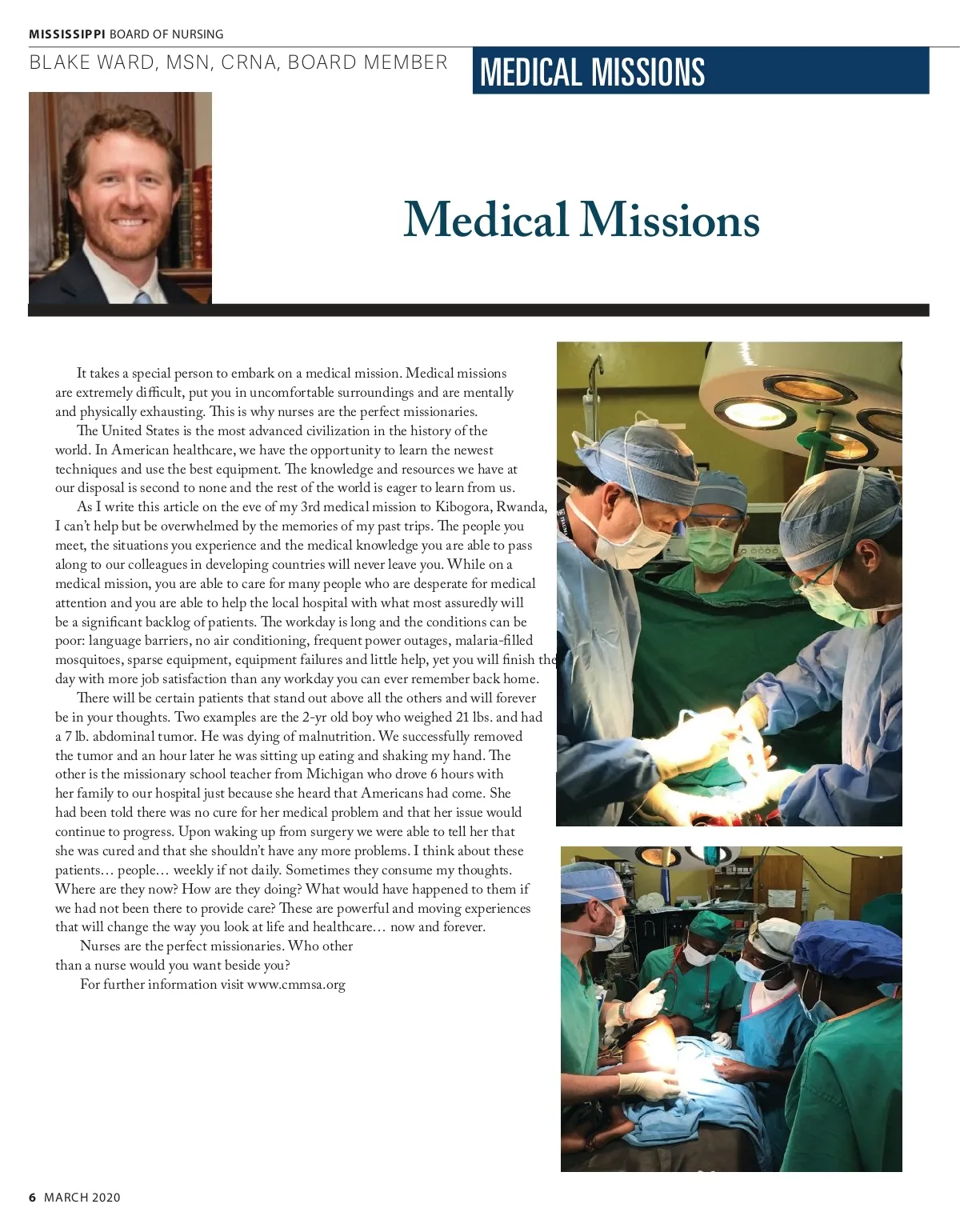 MISSISSIPPI BOARD OF NURSING

BLAKE WARD, MSN, CRNA, BOARD MEMBER

MEDICAL MISSIONS

Medical Missions

It takes a special person to embark on a medical mission. Medical missions are extremely difficult, put you in uncomfortable surroundings and are mentally and physically exhausting. This is why nurses are the perfect missionaries.

The United States is the most advanced civilization in the history of the world. In American healthcare, we have the opportunity to learn the newest techniques and use the best equipment. The knowledge and resources we have at our disposal is second to none and the rest of the world is eager to learn from us.

As I write this article on the eve of my 3rd medical mission to Kibogora, Rwanda, I can't help but be overwhelmed by the memories of my past trips. The people you meet, the situations you experience and the medical knowledge you are able to pass along to our colleagues in developing countries will never leave you. While on a medical mission, you are able to care for many people who are desperate for medical attention and you are able to help the local hospital with what most assuredly will be a significant backlog of patients. The workday is long and the conditions can be poor: language barriers, no air conditioning, frequent power outages, malaria-filled mosquitoes, sparse equipment, equipment failures and little help, yet you will finish the day with more job satisfaction than any workday you can ever remember back home.

There will be certain patients that stand out above all the others and will forever be in your thoughts. Two examples are the 2-yr old boy who weighed 21 lbs. and had a 7 lb. abdominal tumor. He was dying of malnutrition. We successfully removed the tumor and an hour later he was sitting up eating and shaking my hand. The other is the missionary school teacher from Michigan who drove 6 hours with her family to our hospital just because she heard that Americans had come. She had been told there was no cure for her medical problem and that her issue would continue to progress. Upon waking up from surgery we were able to tell her that she was cured and that she shouldn't have any more problems. I think about these patients… people… weekly if not daily. Sometimes they consume my thoughts. Where are they now? How are they doing? What would have happened to them if we had not been there to provide care? These are powerful and moving experiences that will change the way you look at life and healthcare… now and forever.

Nurses are the perfect missionaries. Who other than a nurse would you want beside you?

For further information visit www.cmmsa.org

6 MARCH 2020